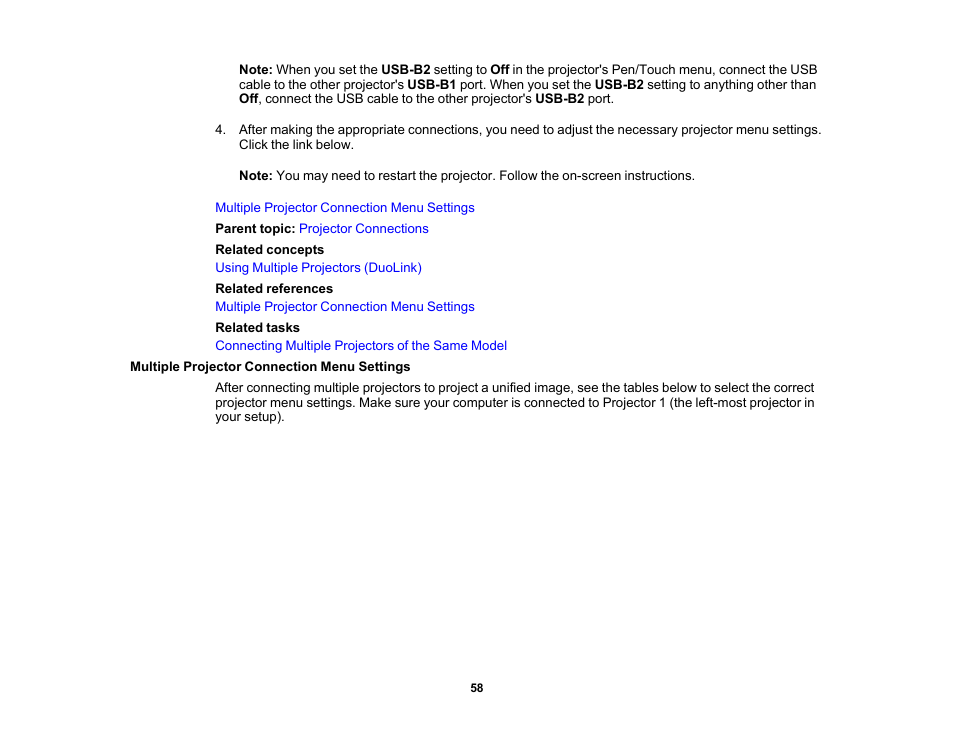 Note: When you set the USB-B2 setting to Off in the projector's Pen/Touch menu, connect the USB cable to the other projector's USB-B1 port. When you set the USB-B2 setting to anything other than Off, connect the USB cable to the other projector's USB-B2 port.

4. After making the appropriate connections, you need to adjust the necessary projector menu settings. Click the link below.

Note: You may need to restart the projector. Follow the on-screen instructions.

Multiple Projector Connection Menu Settings

Parent topic: Projector Connections

Related concepts

Using Multiple Projectors (DuoLink)

Related references

Multiple Projector Connection Menu Settings

Related tasks

Connecting Multiple Projectors of the Same Model

Multiple Projector Connection Menu Settings

After connecting multiple projectors to project a unified image, see the tables below to select the correct projector menu settings. Make sure your computer is connected to Projector 1 (the left-most projector in your setup).

58